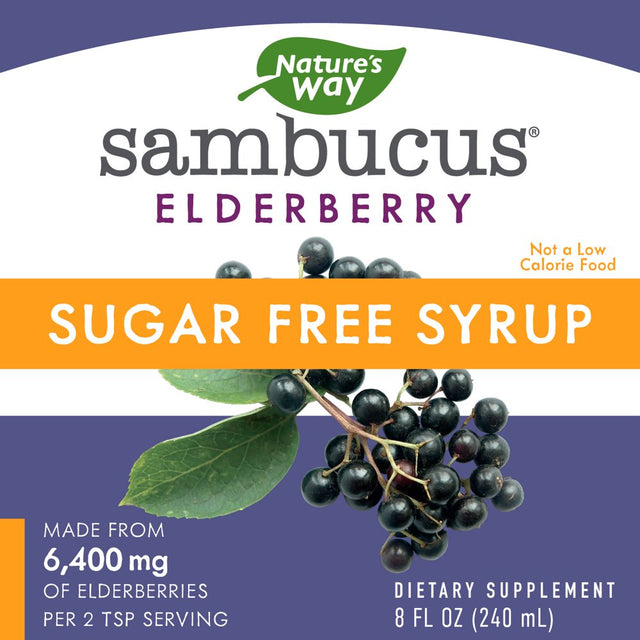 Nature's Way

sambucus®

ELDERBERRY

Not a Low Calorie Food

SUGAR FREE SYRUP

MADE FROM
6,400 mg
OF ELDERBERRIES
PER 2 TSP SERVING

DIETARY SUPPLEMENT
8 FL OZ (240 mL)